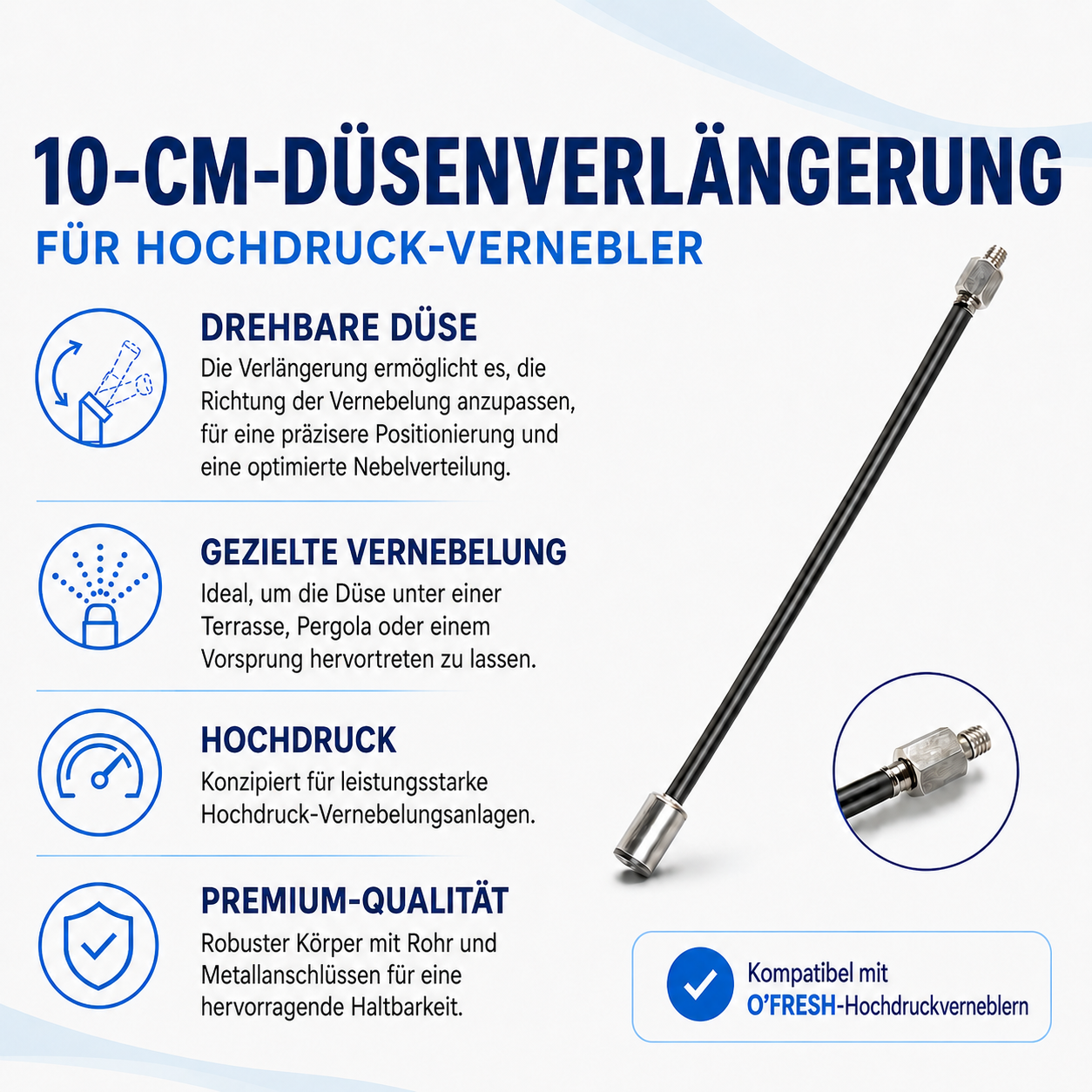 10-CM-DÜSENVERLÄNGERUNG

FÜR HOCHDRUCK-VERNEBLER

DREHBARE DÜSE

Die Verlängerung ermöglicht es, die Richtung der Vernebelung anzupassen, für eine präzisere Positionierung und eine optimierte Nebelverteilung.

GEZIELTE VERNEBELUNG

Ideal, um die Düse unter einer Terrasse, Pergola oder einem Vorsprung hervortreten zu lassen.

HOCHDRUCK

Konzipiert für leistungsstarke Hochdruck-Vernebelungsanlagen.

PREMIUM-QUALITÄT

Robuster Körper mit Rohr und Metallanschlüssen für eine hervorragende Haltbarkeit.

Kompatibel mit O'FRESH-Hochdruckverneblern